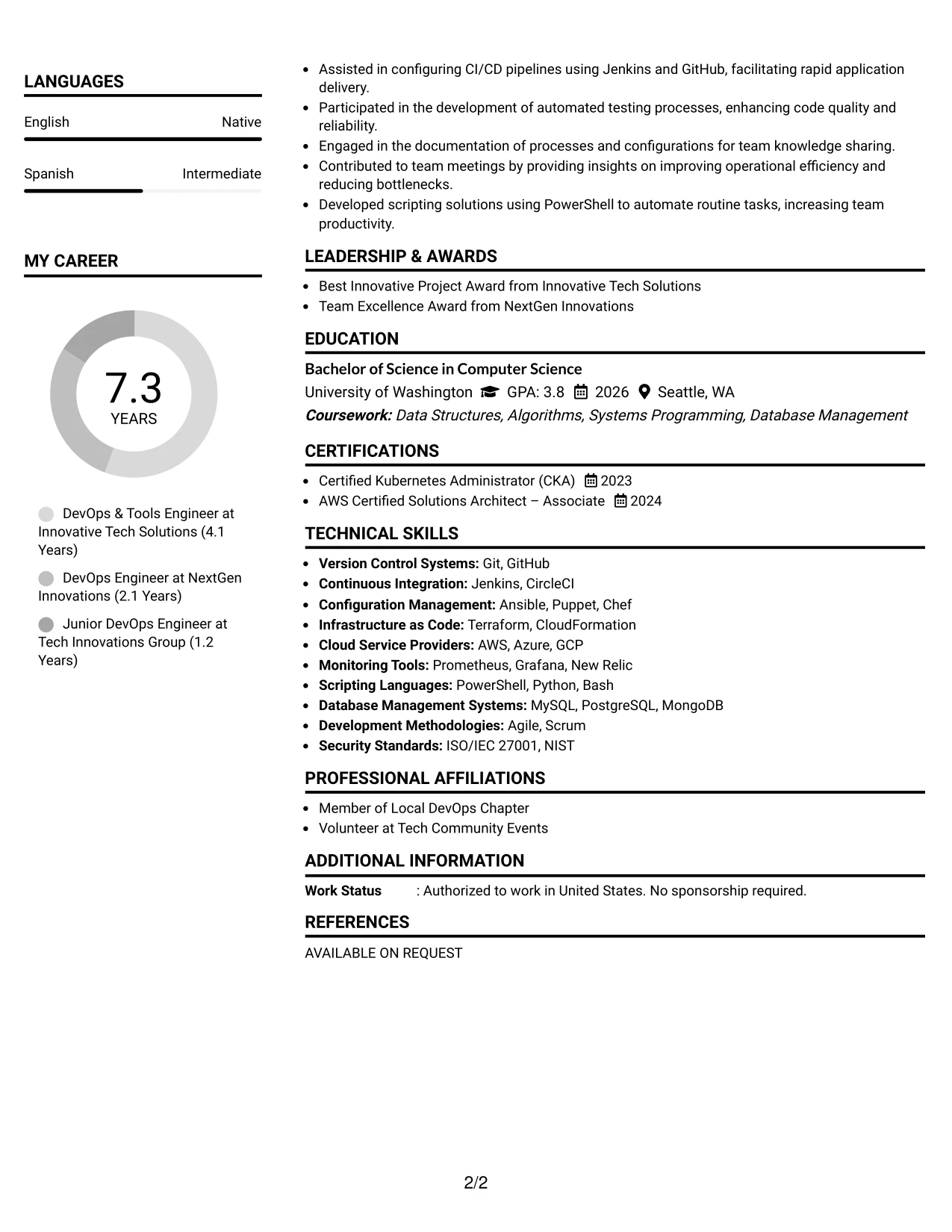 LANGUAGES

English Native

Spanish Intermediate

MY CAREER

7.3
YEARS

DevOps & Tools Engineer at Innovative Tech Solutions (4.1 Years)

DevOps Engineer at NextGen Innovations (2.1 Years)

Junior DevOps Engineer at Tech Innovations Group (1.2 Years)

• Assisted in configuring CI/CD pipelines using Jenkins and GitHub, facilitating rapid application delivery.
• Participated in the development of automated testing processes, enhancing code quality and reliability.
• Engaged in the documentation of processes and configurations for team knowledge sharing.
• Contributed to team meetings by providing insights on improving operational efficiency and reducing bottlenecks.
• Developed scripting solutions using PowerShell to automate routine tasks, increasing team productivity.

LEADERSHIP & AWARDS

• Best Innovative Project Award from Innovative Tech Solutions
• Team Excellence Award from NextGen Innovations

EDUCATION

Bachelor of Science in Computer Science
University of Washington GPA: 3.8 2026 Seattle, WA
Coursework: Data Structures, Algorithms, Systems Programming, Database Management

CERTIFICATIONS

• Certified Kubernetes Administrator (CKA) 2023
• AWS Certified Solutions Architect – Associate 2024

TECHNICAL SKILLS

• Version Control Systems: Git, GitHub
• Continuous Integration: Jenkins, CircleCI
• Configuration Management: Ansible, Puppet, Chef
• Infrastructure as Code: Terraform, CloudFormation
• Cloud Service Providers: AWS, Azure, GCP
• Monitoring Tools: Prometheus, Grafana, New Relic
• Scripting Languages: PowerShell, Python, Bash
• Database Management Systems: MySQL, PostgreSQL, MongoDB
• Development Methodologies: Agile, Scrum
• Security Standards: ISO/IEC 27001, NIST

PROFESSIONAL AFFILIATIONS

• Member of Local DevOps Chapter
• Volunteer at Tech Community Events

ADDITIONAL INFORMATION

Work Status : Authorized to work in United States. No sponsorship required.

REFERENCES

AVAILABLE ON REQUEST

2/2